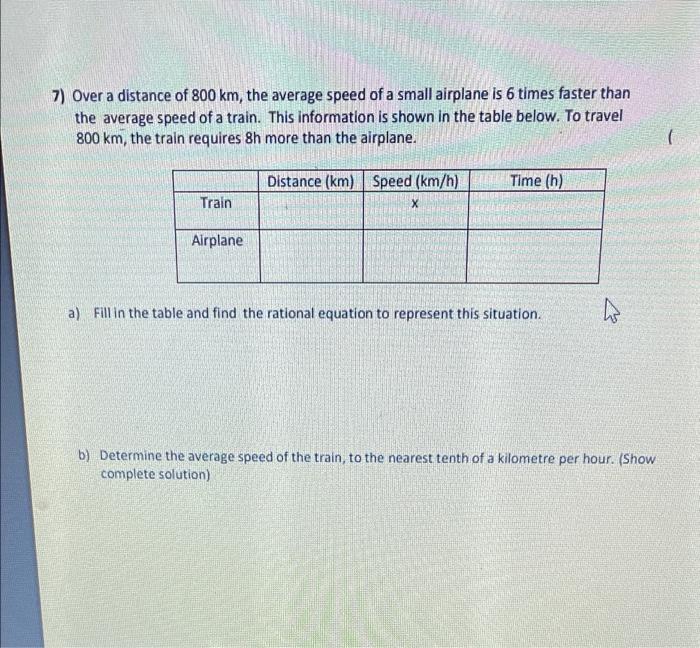 7) Over a distance of 800 km, the average speed of a small airplane is 6 times faster than the average speed of a train. This information is shown in the table below. To travel 800 km, the train requires 8h more than the airplane.

(

| | Distance (km) | Speed (km/h) | Time (h) |
|---|---|---|---|
| Train | | x | |
| Airplane | | | |

a) Fill in the table and find the rational equation to represent this situation.

b) Determine the average speed of the train, to the nearest tenth of a kilometre per hour. (Show complete solution)